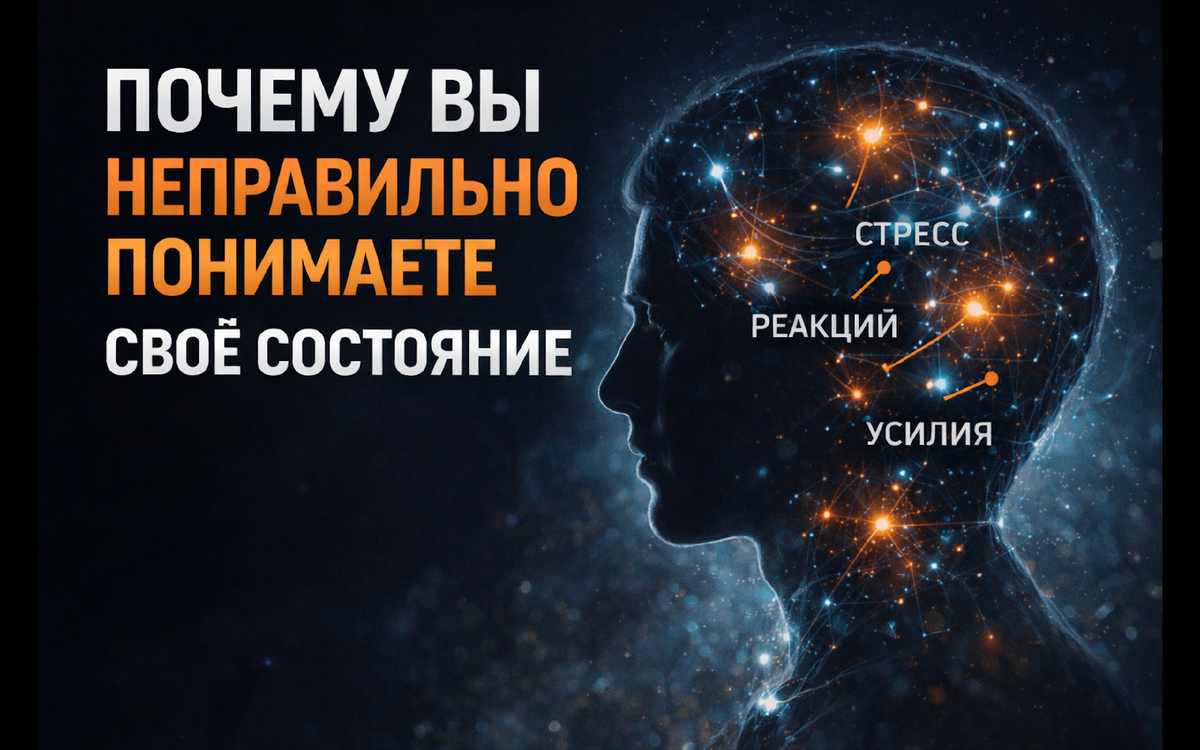 ПОЧЕМУ ВЫ НЕПРАВИЛЬНО ПОНИМАЕТЕ СВОЁ СОСТОЯНИЕ

СТРЕСС

РЕАКЦИЙ

УСИЛИЯ